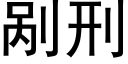 剐刑